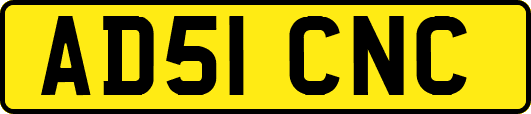 AD51 CNC